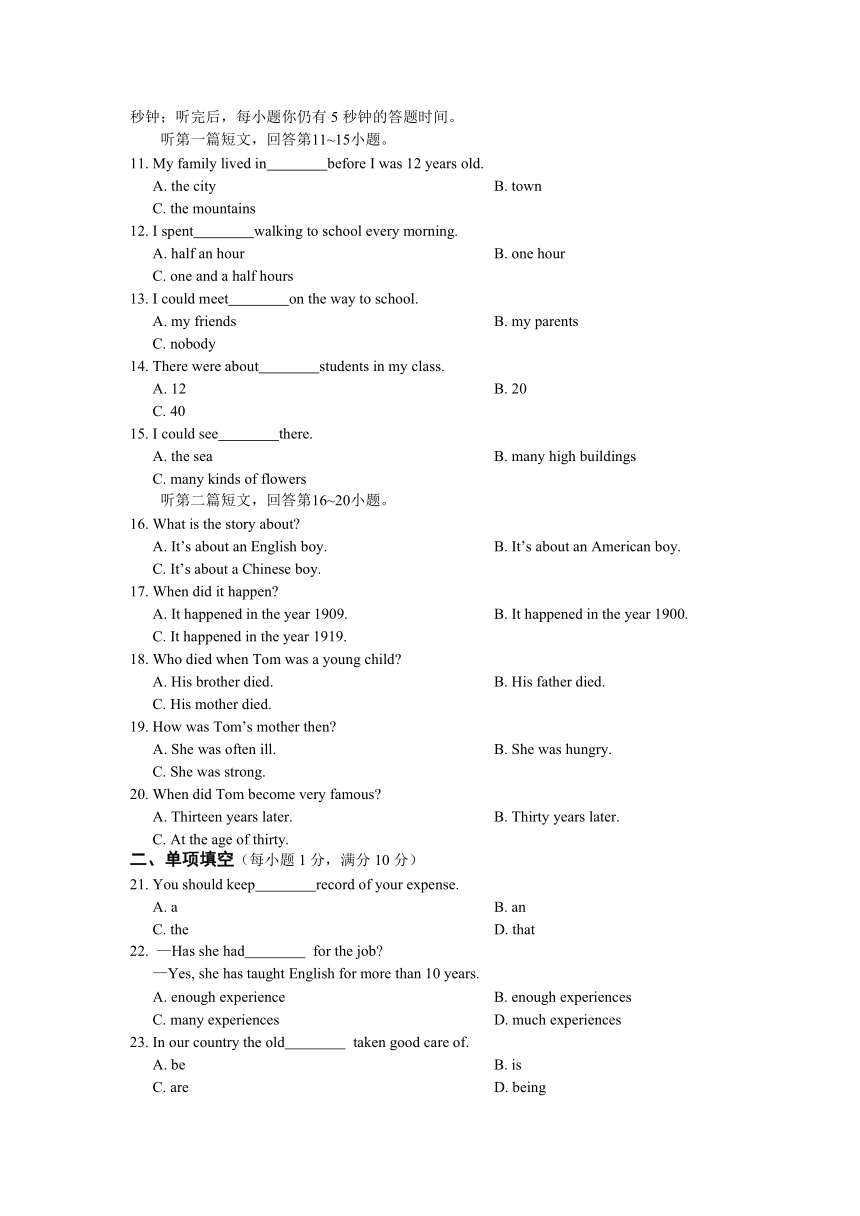 秒钟；听完后，每小题你仍有 5 秒钟的答题时间。

听第一篇短文，回答第11~15小题。

11. My family lived in________before I was 12 years old.
A. the city
B. town
C. the mountains

12. I spent________walking to school every morning.
A. half an hour
B. one hour
C. one and a half hours

13. I could meet________on the way to school.
A. my friends
B. my parents
C. nobody

14. There were about________students in my class.
A. 12
B. 20
C. 40

15. I could see________there.
A. the sea
B. many high buildings
C. many kinds of flowers

听第二篇短文，回答第16~20小题。

16. What is the story about?
A. It's about an English boy.
B. It's about an American boy.
C. It's about a Chinese boy.

17. When did it happen?
A. It happened in the year 1909.
B. It happened in the year 1900.
C. It happened in the year 1919.

18. Who died when Tom was a young child?
A. His brother died.
B. His father died.
C. His mother died.

19. How was Tom's mother then?
A. She was often ill.
B. She was hungry.
C. She was strong.

20. When did Tom become very famous?
A. Thirteen years later.
B. Thirty years later.
C. At the age of thirty.

二、单项填空（每小题 1 分，满分 10 分）

21. You should keep________record of your expense.
A. a
B. an
C. the
D. that

22. —Has she had________ for the job?
—Yes, she has taught English for more than 10 years.
A. enough experience
B. enough experiences
C. many experiences
D. much experiences

23. In our country the old________ taken good care of.
A. be
B. is
C. are
D. being